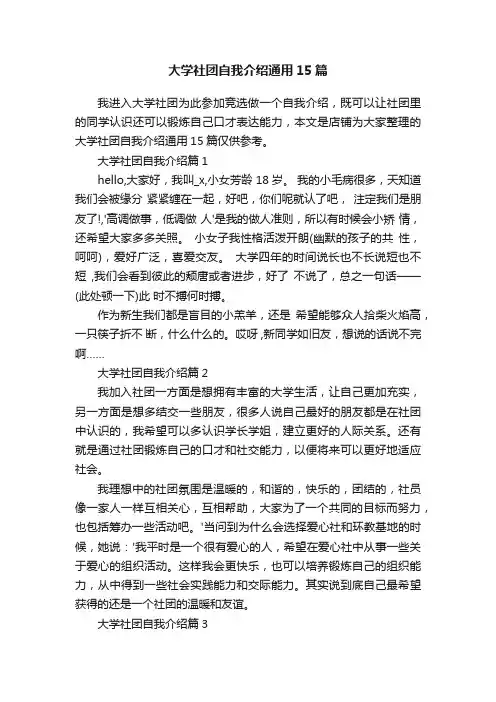 大学社团自我介绍通用15篇

我进入大学社团为此参加竞选做一个自我介绍，既可以让社团里的同学认识还可以锻炼自己口才表达能力，本文是店铺为大家整理的大学社团自我介绍通用15篇仅供参考。

大学社团自我介绍篇1

hello,大家好，我叫_x,小女芳龄18岁。 我的小毛病很多，天知道我们会被缘分 紧紧缠在一起，好吧，你们呢就认了吧， 注定我们是朋友了!,'高调做事，低调做 人'是我的做人准则，所以有时候会小矫 情，还希望大家多多关照。 小女子我性格活泼开朗(幽默的孩子的共 性，呵呵)，爱好广泛，喜爱交友。 大学四年的时间说长也不长说短也不短 ,我们会看到彼此的颓唐或者进步，好了 不说了，总之一句话——(此处顿一下)此 时不搏何时搏。

作为新生我们都是盲目的小羔羊，还是 希望能够众人拾柴火焰高，一只筷子折不 断，什么什么的。哎呀，新同学如旧友，想说的话说不完啊……

大学社团自我介绍篇2

我加入社团一方面是想拥有丰富的大学生活，让自己更加充实，另一方面是想多结交一些朋友，很多人说自己最好的朋友都是在社团中认识的，我希望可以多认识学长学姐，建立更好的人际关系。还有就是通过社团锻炼自己的口才和社交能力，以便将来可以更好地适应社会。

我理想中的社团氛围是温暖的，和谐的，快乐的，团结的，社员像一家人一样互相关心，互相帮助，大家为了一个共同的目标而努力，也包括筹办一些活动吧。'当问到为什么会选择爱心社和环教基地的时候，她说：'我平时是一个很有爱心的人，希望在爱心社中从事一些关于爱心的组织活动。这样我会更快乐，也可以培养锻炼自己的组织能力，从中得到一些社会实践能力和交际能力。其实说到底自己最希望获得的还是一个社团的温暖和友谊。

大学社团自我介绍篇3